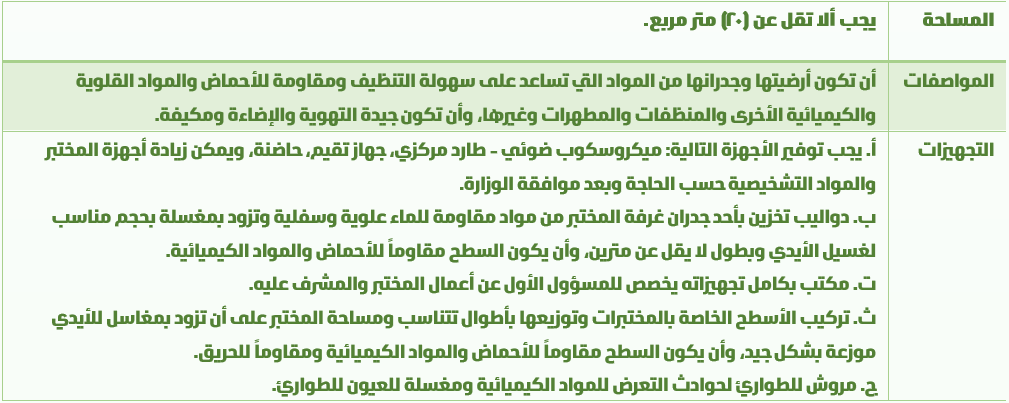 | المساحة | يجب ألا تقل عن (٢٠) متر مربع. |
|---|---|
| المواصفات | أن تكون أرضيتها وجدرانها من المواد التي تساعد على سهولة التنظيف ومقاومة للأحماض والمواد القلوية والكيميائية الأخرى والمنظفات والمطهرات وغيرها، وأن تكون جيدة التهوية والإضاءة ومكيفة. |
| التجهيزات | أ. يجب توفير الأجهزة التالية: ميكروسكوب ضوئي - طارد مركزي، جهاز تقيم، حاضنة، ويمكن زيادة أجهزة المختبر والمواد التشخيصية حسب الحاجة وبعد موافقة الوزارة.<br>ب. دواليب تخزين بأحد جدران غرفة المختبر من مواد مقاومة للماء علوية وسفلية وتزود بمغسلة بحجم مناسب لغسيل الأيدي وبطول لا يقل عن مترين، وأن يكون السطح مقاوماً للأحماض والمواد الكيميائية.<br>ت. مكتب بكامل تجهيزاته يخصص للمسؤول الأول عن أعمال المختبر والمشرف عليه.<br>ث. تركيب الأسطح الخاصة بالمختبرات وتوزيعها بأطوال تتناسب ومساحة المختبر على أن تزود بمغاسل للأيدي موزعة بشكل جيد، وأن يكون السطح مقاوماً للأحماض والمواد الكيميائية ومقاوماً للحريق.<br>ج. مروش للطوارئ لحوادث التعرض للمواد الكيميائية ومغسلة للعيون للطوارئ. |